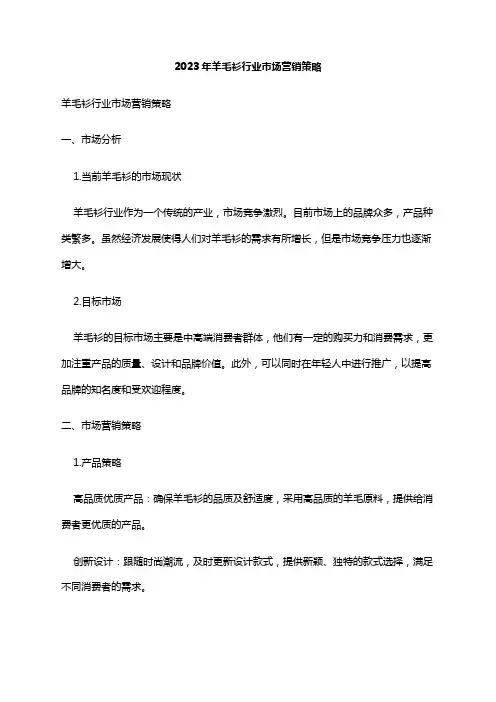 2023年羊毛衫行业市场营销策略

羊毛衫行业市场营销策略

一、市场分析

1.当前羊毛衫的市场现状

羊毛衫行业作为一个传统的产业，市场竞争激烈。目前市场上的品牌众多，产品种类繁多。虽然经济发展使得人们对羊毛衫的需求有所增长，但是市场竞争压力也逐渐增大。

2.目标市场

羊毛衫的目标市场主要是中高端消费者群体，他们有一定的购买力和消费需求，更加注重产品的质量、设计和品牌价值。此外，可以同时在年轻人中进行推广，以提高品牌的知名度和受欢迎程度。

二、市场营销策略

1.产品策略

高品质优质产品：确保羊毛衫的品质及舒适度，采用高品质的羊毛原料，提供给消费者更优质的产品。

创新设计：跟随时尚潮流，及时更新设计款式，提供新颖、独特的款式选择，满足不同消费者的需求。